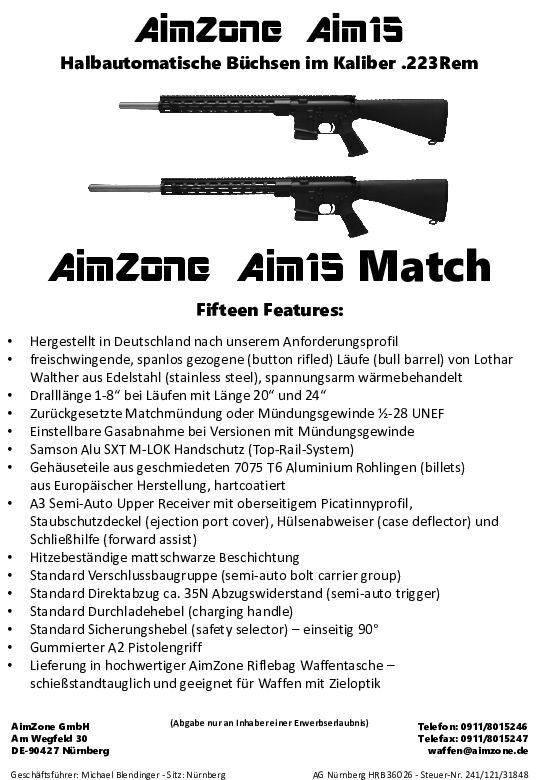 AimZone Aim15

Halbautomatische Büchsen im Kaliber .223Rem

AimZone Aim15 Match

Fifteen Features:

• Hergestellt in Deutschland nach unserem Anforderungsprofil
• freischwingende, spanlos gezogene (button rifled) Läufe (bull barrel) von Lothar Walther aus Edelstahl (stainless steel), spannungsarm wärmebehandelt
• Dralllänge 1-8“ bei Läufen mit Länge 20“ und 24“
• Zurückgesetzte Matchmündung oder Mündungsgewinde ½-28 UNEF
• Einstellbare Gasabnahme bei Versionen mit Mündungsgewinde
• Samson Alu SXT M-LOK Handschutz (Top-Rail-System)
• Gehäuseteile aus geschmiedeten 7075 T6 Aluminium Rohlingen (billets) aus Europäischer Herstellung, hartcoatiert
• A3 Semi-Auto Upper Receiver mit oberseitigem Picatinnyprofil, Staubschutzdeckel (ejection port cover), Hülsenabweiser (case deflector) und Schließhilfe (forward assist)
• Hitzebeständige mattschwarze Beschichtung
• Standard Verschlussbaugruppe (semi-auto bolt carrier group)
• Standard Direktabzug ca. 35N Abzugswiderstand (semi-auto trigger)
• Standard Durchladehebel (charging handle)
• Standard Sicherungshebel (safety selector) – einseitig 90°
• Gummierter A2 Pistolengriff
• Lieferung in hochwertiger AimZone Riflebag Waffentasche – schießstandtauglich und geeignet für Waffen mit Zieloptik

AimZone GmbH
Am Wegfeld 30
DE-90427 Nürnberg

(Abgabe nur an Inhaber einer Erwerbserlaubnis)

Telefon: 0911/8015246
Telefax: 0911/8015247
waffen@aimzone.de

Geschäftsführer: Michael Blendinger - Sitz: Nürnberg AG Nürnberg HRB36026 - Steuer-Nr. 241/121/31848